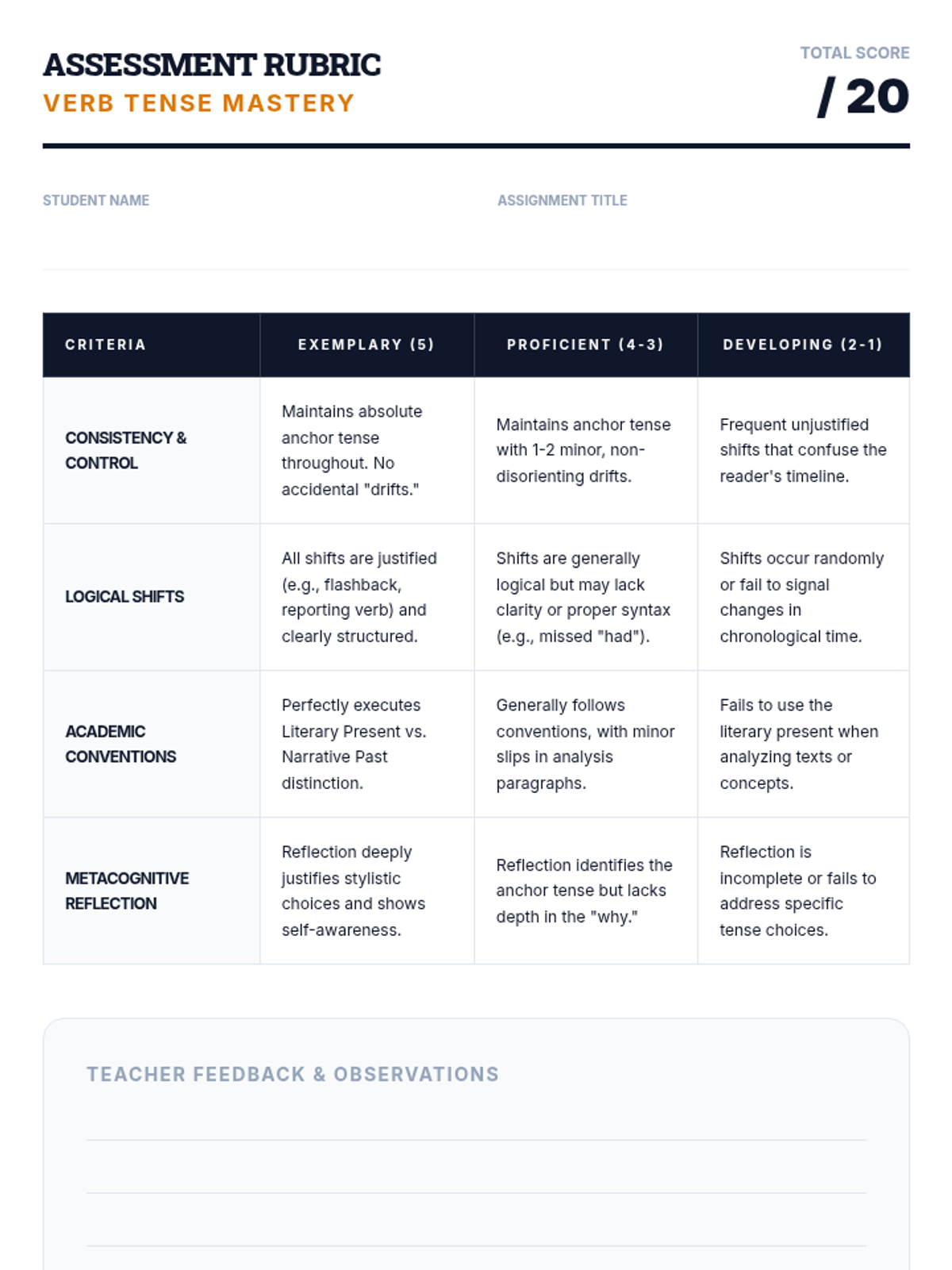 ASSESSMENT RUBRIC
VERB TENSE MASTERY

TOTAL SCORE
/ 20

STUDENT NAME

ASSIGNMENT TITLE

| CRITERIA | EXEMPLARY (5) | PROFICIENT (4-3) | DEVELOPING (2-1) |
|---|---|---|---|
| CONSISTENCY & CONTROL | Maintains absolute anchor tense throughout. No accidental "drifts." | Maintains anchor tense with 1-2 minor, non-disorienting drifts. | Frequent unjustified shifts that confuse the reader's timeline. |
| LOGICAL SHIFTS | All shifts are justified (e.g., flashback, reporting verb) and clearly structured. | Shifts are generally logical but may lack clarity or proper syntax (e.g., missed "had"). | Shifts occur randomly or fail to signal changes in chronological time. |
| ACADEMIC CONVENTIONS | Perfectly executes Literary Present vs. Narrative Past distinction. | Generally follows conventions, with minor slips in analysis paragraphs. | Fails to use the literary present when analyzing texts or concepts. |
| METACOGNITIVE REFLECTION | Reflection deeply justifies stylistic choices and shows self-awareness. | Reflection identifies the anchor tense but lacks depth in the "why." | Reflection is incomplete or fails to address specific tense choices. |

TEACHER FEEDBACK & OBSERVATIONS